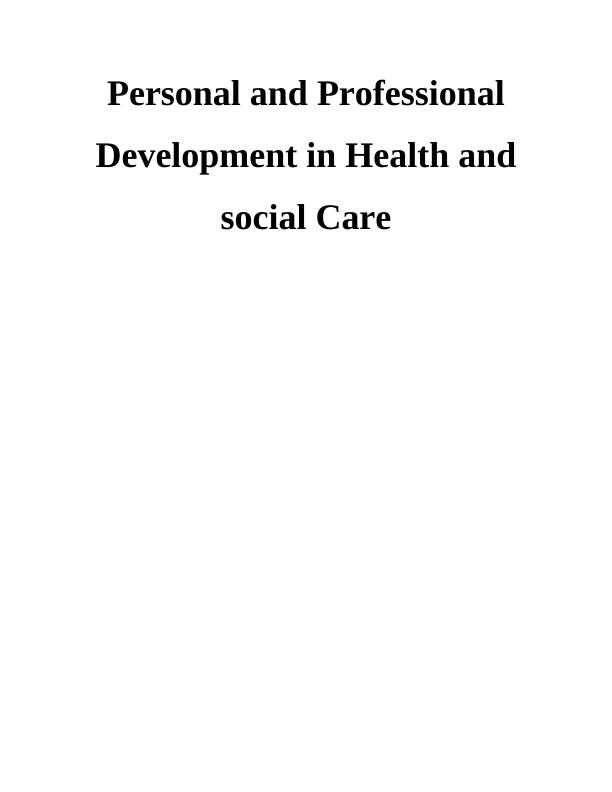 Personal and Professional Development in Health and social Care